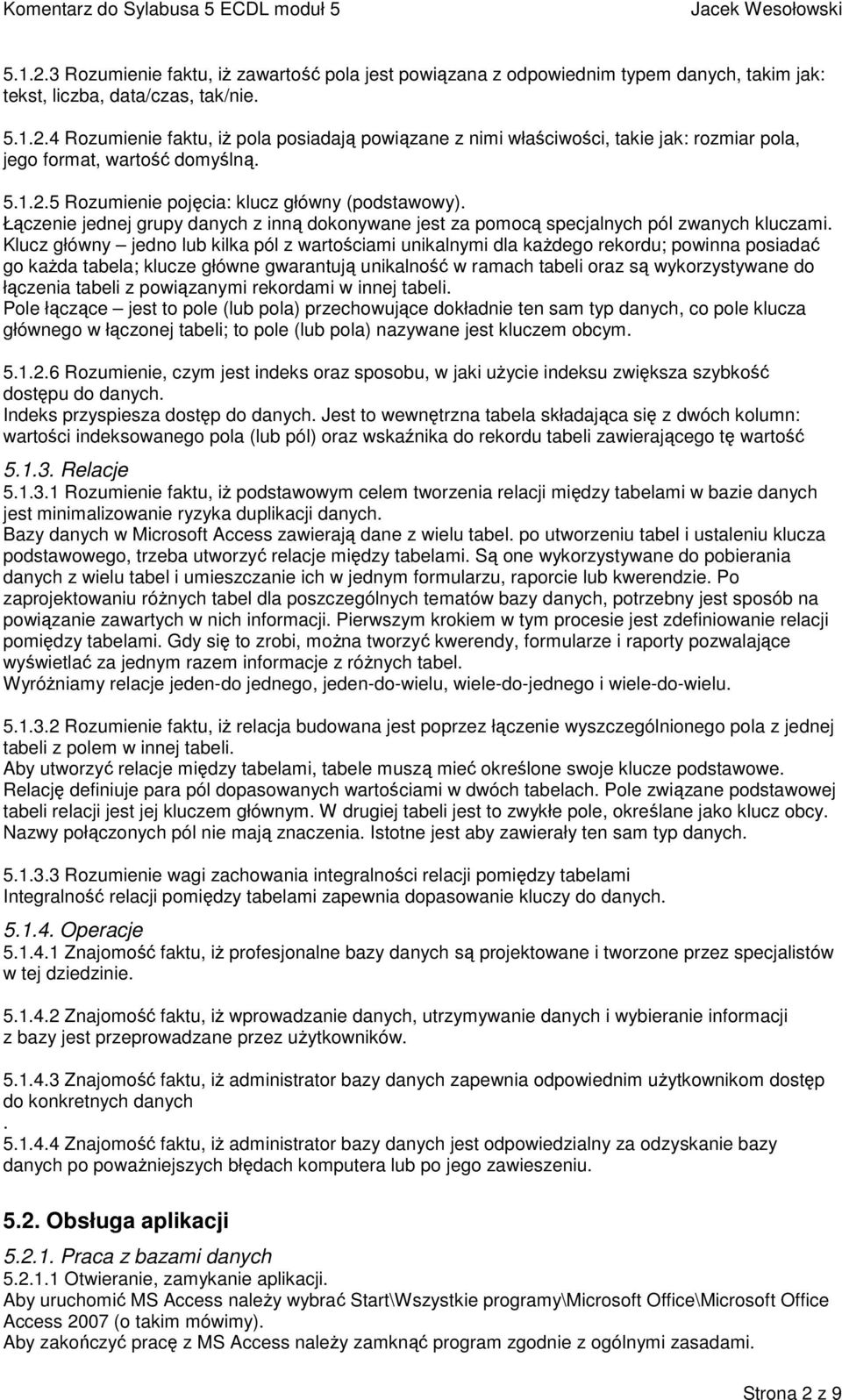 Komentarz do Sylabusa 5 ECDL moduł 5 Jacek Wesołowski

5.1.2.3 Rozumienie faktu, iż zawartość pola jest powiązana z odpowiednim typem danych, takim jak: tekst, liczba, data/czas, tak/nie.

5.1.2.4 Rozumienie faktu, iż pola posiadają powiązane z nimi właściwości, takie jak: rozmiar pola, jego format, wartość domyślną.

5.1.2.5 Rozumienie pojęcia: klucz główny (podstawowy).
Łączenie jednej grupy danych z inną dokonywane jest za pomocą specjalnych pól zwanych kluczami.
Klucz główny – jedno lub kilka pól z wartościami unikalnymi dla każdego rekordu; powinna posiadać go każda tabela; klucze główne gwarantują unikalność w ramach tabeli oraz są wykorzystywane do łączenia tabeli z powiązanymi rekordami w innej tabeli.
Pole łączące – jest to pole (lub pola) przechowujące dokładnie ten sam typ danych, co pole klucza głównego w łączonej tabeli; to pole (lub pola) nazywane jest kluczem obcym.

5.1.2.6 Rozumienie, czym jest indeks oraz sposobu, w jaki użycie indeksu zwiększa szybkość dostępu do danych.
Indeks przyspiesza dostęp do danych. Jest to wewnętrzna tabela składająca się z dwóch kolumn: wartości indeksowanego pola (lub pól) oraz wskaźnika do rekordu tabeli zawierającego tę wartość

5.1.3. Relacje
5.1.3.1 Rozumienie faktu, iż podstawowym celem tworzenia relacji między tabelami w bazie danych jest minimalizowanie ryzyka duplikacji danych.
Bazy danych w Microsoft Access zawierają dane z wielu tabel. po utworzeniu tabel i ustaleniu klucza podstawowego, trzeba utworzyć relacje między tabelami. Są one wykorzystywane do pobierania danych z wielu tabel i umieszczanie ich w jednym formularzu, raporcie lub kwerendzie. Po zaprojektowaniu różnych tabel dla poszczególnych tematów bazy danych, potrzebny jest sposób na powiązanie zawartych w nich informacji. Pierwszym krokiem w tym procesie jest zdefiniowanie relacji pomiędzy tabelami. Gdy się to zrobi, można tworzyć kwerendy, formularze i raporty pozwalające wyświetlać za jednym razem informacje z różnych tabel.
Wyróżniamy relacje jeden-do jednego, jeden-do-wielu, wiele-do-jednego i wiele-do-wielu.

5.1.3.2 Rozumienie faktu, iż relacja budowana jest poprzez łączenie wyszczególnionego pola z jednej tabeli z polem w innej tabeli.
Aby utworzyć relacje między tabelami, tabele muszą mieć określone swoje klucze podstawowe.
Relację definiuje para pól dopasowanych wartościami w dwóch tabelach. Pole związane podstawowej tabeli relacji jest jej kluczem głównym. W drugiej tabeli jest to zwykłe pole, określane jako klucz obcy. Nazwy połączonych pól nie mają znaczenia. Istotne jest aby zawierały ten sam typ danych.

5.1.3.3 Rozumienie wagi zachowania integralności relacji pomiędzy tabelami
Integralność relacji pomiędzy tabelami zapewnia dopasowanie kluczy do danych.

5.1.4. Operacje
5.1.4.1 Znajomość faktu, iż profesjonalne bazy danych są projektowane i tworzone przez specjalistów w tej dziedzinie.

5.1.4.2 Znajomość faktu, iż wprowadzanie danych, utrzymywanie danych i wybieranie informacji z bazy jest przeprowadzane przez użytkowników.

5.1.4.3 Znajomość faktu, iż administrator bazy danych zapewnia odpowiednim użytkownikom dostęp do konkretnych danych
.
5.1.4.4 Znajomość faktu, iż administrator bazy danych jest odpowiedzialny za odzyskanie bazy danych po poważniejszych błędach komputera lub po jego zawieszeniu.

5.2. Obsługa aplikacji

5.2.1. Praca z bazami danych
5.2.1.1 Otwieranie, zamykanie aplikacji.
Aby uruchomić MS Access należy wybrać Start\Wszystkie programy\Microsoft Office\Microsoft Office Access 2007 (o takim mówimy).
Aby zakończyć pracę z MS Access należy zamknąć program zgodnie z ogólnymi zasadami.

Strona 2 z 9